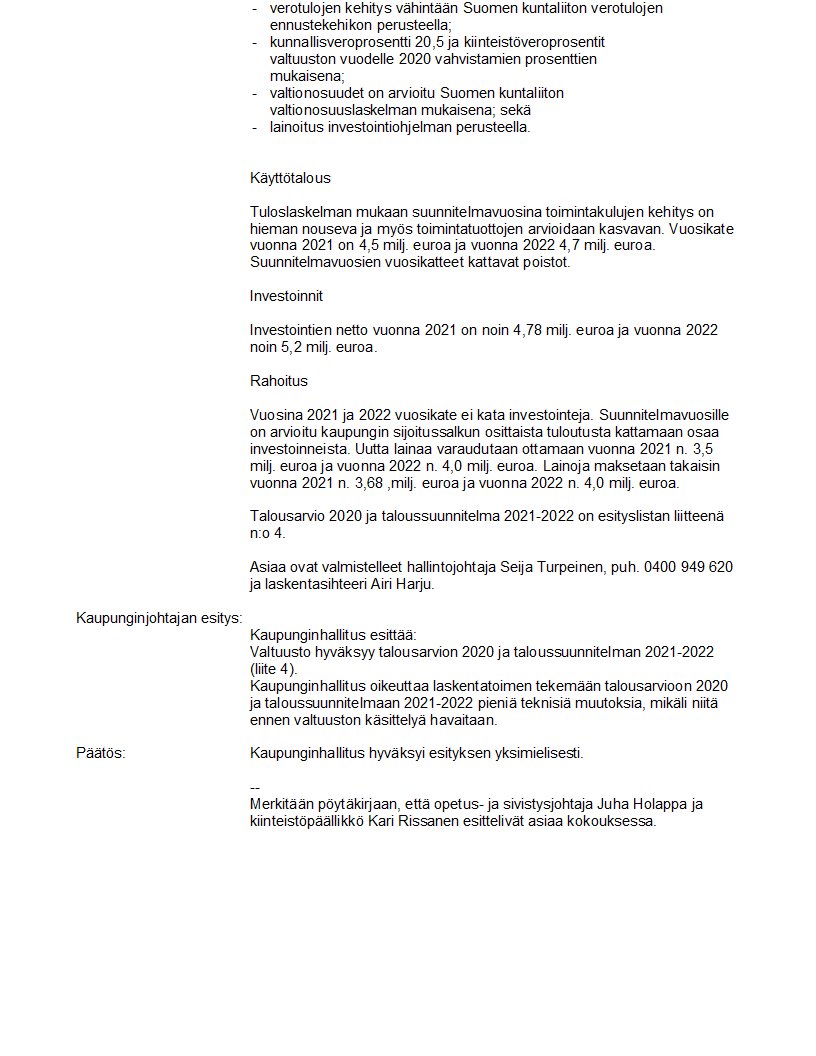 - verotulojen kehitys vähintään Suomen kuntaliiton verotulojen ennustekehikon perusteella;
- kunnallisveroprosentti 20,5 ja kiinteistöveroprosentit valtuuston vuodelle 2020 vahvistamien prosenttien mukaisena;
- valtionosuudet on arvioitu Suomen kuntaliiton valtionosuuslaskelman mukaisena; sekä
- lainoitus investointiohjelman perusteella.

Käyttötalous

Tuloslaskelman mukaan suunnitelmavuosina toimintakulujen kehitys on hieman nouseva ja myös toimintatuottojen arvioidaan kasvavan. Vuosikate vuonna 2021 on 4,5 milj. euroa ja vuonna 2022 4,7 milj. euroa. Suunnitelmavuosien vuosikatteet kattavat poistot.

Investoinnit

Investointien netto vuonna 2021 on noin 4,78 milj. euroa ja vuonna 2022 noin 5,2 milj. euroa.

Rahoitus

Vuosina 2021 ja 2022 vuosikate ei kata investointeja. Suunnitelmavuosille on arvioitu kaupungin sijoitussalkun osittaista tuloutusta kattamaan osaa investoinneista. Uutta lainaa varaudutaan ottamaan vuonna 2021 n. 3,5 milj. euroa ja vuonna 2022 n. 4,0 milj. euroa. Lainoja maksetaan takaisin vuonna 2021 n. 3,68 ,milj. euroa ja vuonna 2022 n. 4,0 milj. euroa.

Talousarvio 2020 ja taloussuunnitelma 2021-2022 on esityslistan liitteenä n:o 4.

Asiaa ovat valmistelleet hallintojohtaja Seija Turpeinen, puh. 0400 949 620 ja laskentasihteeri Airi Harju.

Kaupunginjohtajan esitys:

Kaupunginhallitus esittää:
Valtuusto hyväksyy talousarvion 2020 ja taloussuunnitelman 2021-2022 (liite 4).
Kaupunginhallitus oikeuttaa laskentatoimen tekemään talousarvioon 2020 ja taloussuunnitelmaan 2021-2022 pieniä teknisiä muutoksia, mikäli niitä ennen valtuuston käsittelyä havaitaan.

Päätös:

Kaupunginhallitus hyväksyi esityksen yksimielisesti.

--
Merkitään pöytäkirjaan, että opetus- ja sivistysjohtaja Juha Holappa ja kiinteistöpäällikkö Kari Rissanen esittelivät asiaa kokouksessa.